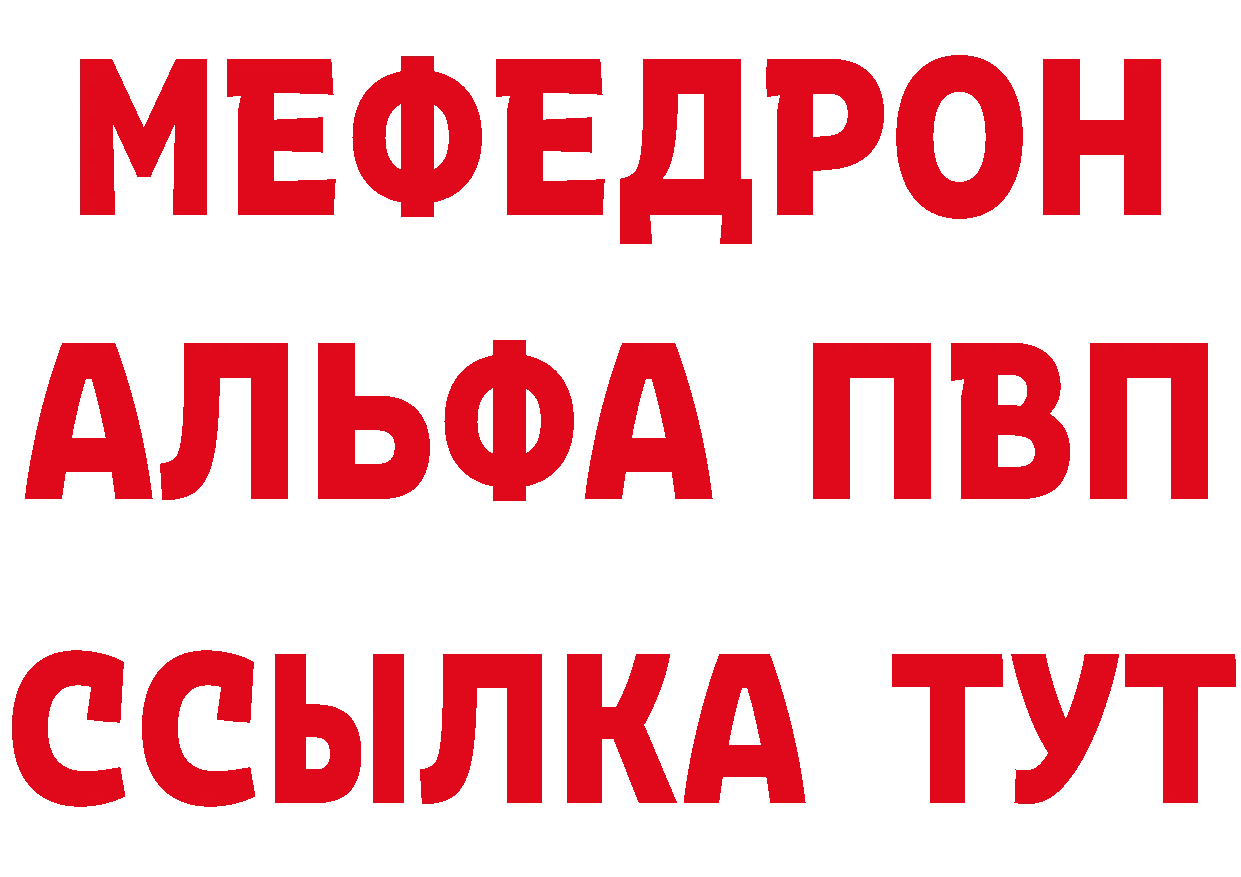 МЕФЕДРОН
АЛЬФА ПВП
ССЫЛКА ТУТ